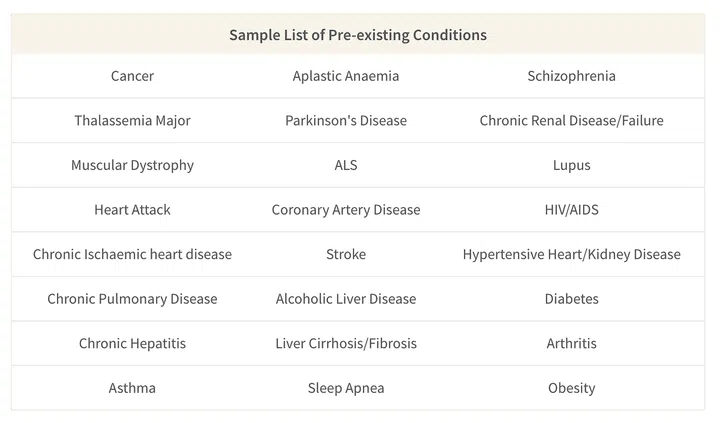 | Sample List of Pre-existing Conditions | | |
|---|---|---|
| Cancer | Aplastic Anaemia | Schizophrenia |
| Thalassemia Major | Parkinson's Disease | Chronic Renal Disease/Failure |
| Muscular Dystrophy | ALS | Lupus |
| Heart Attack | Coronary Artery Disease | HIV/AIDS |
| Chronic Ischaemic heart disease | Stroke | Hypertensive Heart/Kidney Disease |
| Chronic Pulmonary Disease | Alcoholic Liver Disease | Diabetes |
| Chronic Hepatitis | Liver Cirrhosis/Fibrosis | Arthritis |
| Asthma | Sleep Apnea | Obesity |